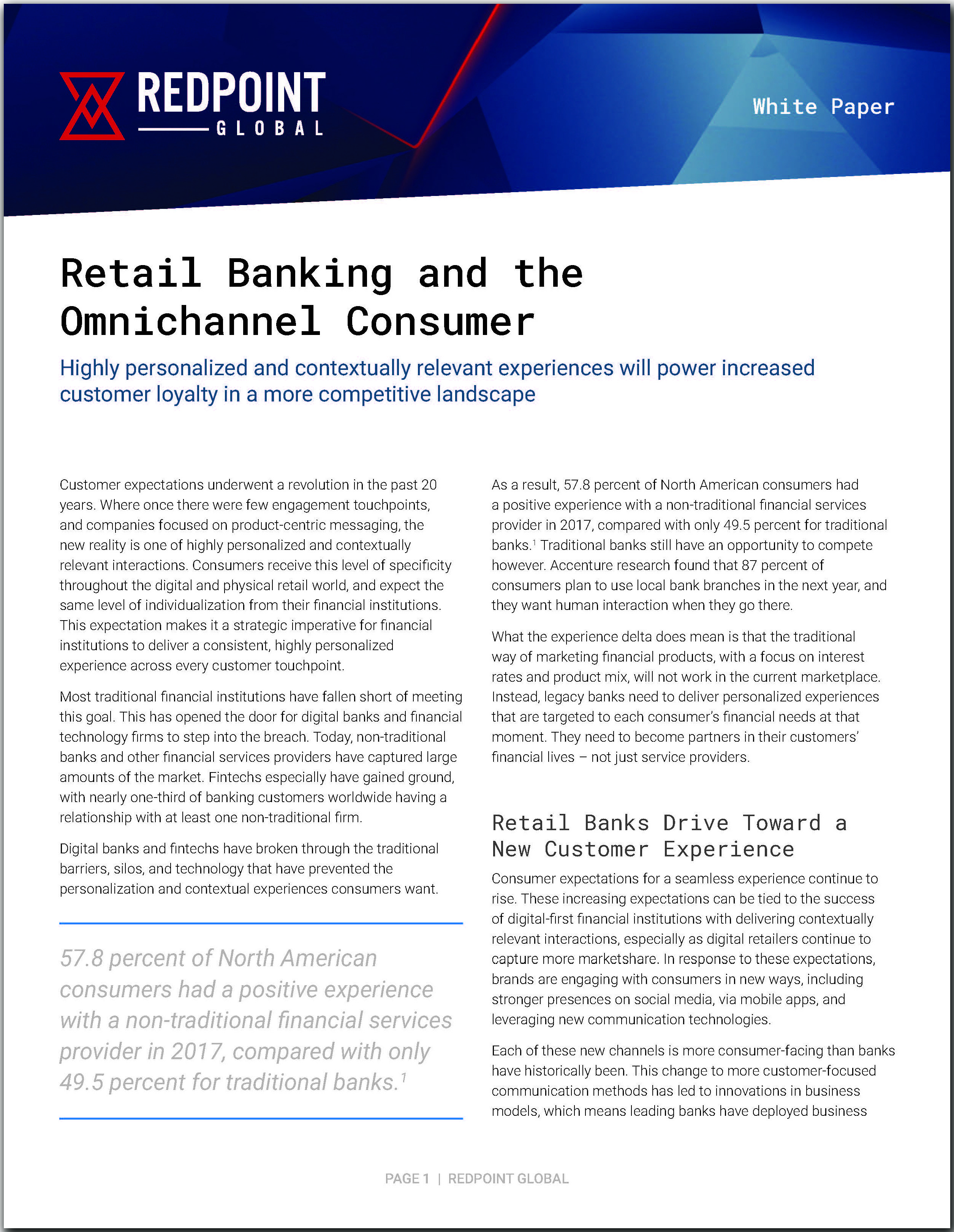 REDPOINT
GLOBAL

White Paper

Retail Banking and the Omnichannel Consumer

Highly personalized and contextually relevant experiences will power increased customer loyalty in a more competitive landscape

Customer expectations underwent a revolution in the past 20 years. Where once there were few engagement touchpoints, and companies focused on product-centric messaging, the new reality is one of highly personalized and contextually relevant interactions. Consumers receive this level of specificity throughout the digital and physical retail world, and expect the same level of individualization from their financial institutions. This expectation makes it a strategic imperative for financial institutions to deliver a consistent, highly personalized experience across every customer touchpoint.

Most traditional financial institutions have fallen short of meeting this goal. This has opened the door for digital banks and financial technology firms to step into the breach. Today, non-traditional banks and other financial services providers have captured large amounts of the market. Fintechs especially have gained ground, with nearly one-third of banking customers worldwide having a relationship with at least one non-traditional firm.

Digital banks and fintechs have broken through the traditional barriers, silos, and technology that have prevented the personalization and contextual experiences consumers want.

57.8 percent of North American consumers had a positive experience with a non-traditional financial services provider in 2017, compared with only 49.5 percent for traditional banks.$^1$

As a result, 57.8 percent of North American consumers had a positive experience with a non-traditional financial services provider in 2017, compared with only 49.5 percent for traditional banks.$^1$ Traditional banks still have an opportunity to compete however. Accenture research found that 87 percent of consumers plan to use local bank branches in the next year, and they want human interaction when they go there.

What the experience delta does mean is that the traditional way of marketing financial products, with a focus on interest rates and product mix, will not work in the current marketplace. Instead, legacy banks need to deliver personalized experiences that are targeted to each consumer's financial needs at that moment. They need to become partners in their customers' financial lives – not just service providers.

Retail Banks Drive Toward a New Customer Experience

Consumer expectations for a seamless experience continue to rise. These increasing expectations can be tied to the success of digital-first financial institutions with delivering contextually relevant interactions, especially as digital retailers continue to capture more marketshare. In response to these expectations, brands are engaging with consumers in new ways, including stronger presences on social media, via mobile apps, and leveraging new communication technologies.

Each of these new channels is more consumer-facing than banks have historically been. This change to more customer-focused communication methods has led to innovations in business models, which means leading banks have deployed business

PAGE 1 | REDPOINT GLOBAL